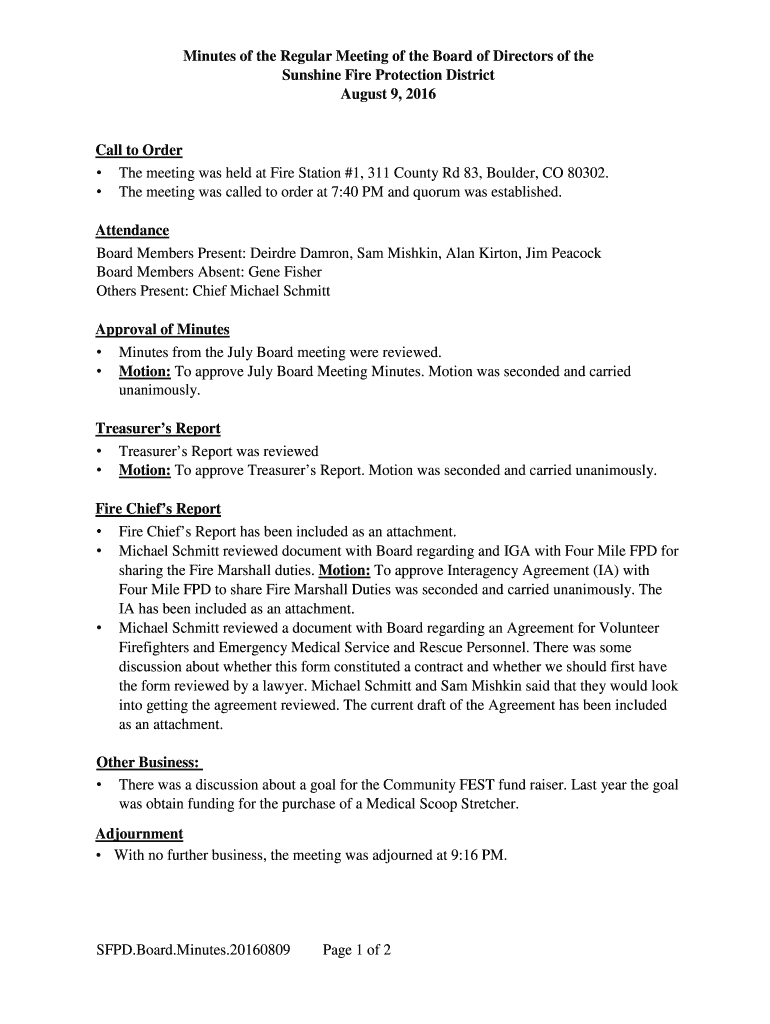 Minutes of the Regular Meeting of the Board of Directors of the Sunshine Fire Protection District
August 9, 2016

Call to Order
• The meeting was held at Fire Station #1, 311 County Rd 83, Boulder, CO 80302.
• The meeting was called to order at 7:40 PM and quorum was established.

Attendance
Board Members Present: Deirdre Damron, Sam Mishkin, Alan Kirton, Jim Peacock
Board Members Absent: Gene Fisher
Others Present: Chief Michael Schmitt

Approval of Minutes
• Minutes from the July Board meeting were reviewed.
• Motion: To approve July Board Meeting Minutes. Motion was seconded and carried unanimously.

Treasurer's Report
• Treasurer's Report was reviewed
• Motion: To approve Treasurer's Report. Motion was seconded and carried unanimously.

Fire Chief's Report
• Fire Chief's Report has been included as an attachment.
• Michael Schmitt reviewed document with Board regarding and IGA with Four Mile FPD for sharing the Fire Marshall duties. Motion: To approve Interagency Agreement (IA) with Four Mile FPD to share Fire Marshall Duties was seconded and carried unanimously. The IA has been included as an attachment.
• Michael Schmitt reviewed a document with Board regarding an Agreement for Volunteer Firefighters and Emergency Medical Service and Rescue Personnel. There was some discussion about whether this form constituted a contract and whether we should first have the form reviewed by a lawyer. Michael Schmitt and Sam Mishkin said that they would look into getting the agreement reviewed. The current draft of the Agreement has been included as an attachment.

Other Business:
• There was a discussion about a goal for the Community FEST fund raiser. Last year the goal was obtain funding for the purchase of a Medical Scoop Stretcher.

Adjournment
• With no further business, the meeting was adjourned at 9:16 PM.

SFPD.Board.Minutes.20160809 Page 1 of 2